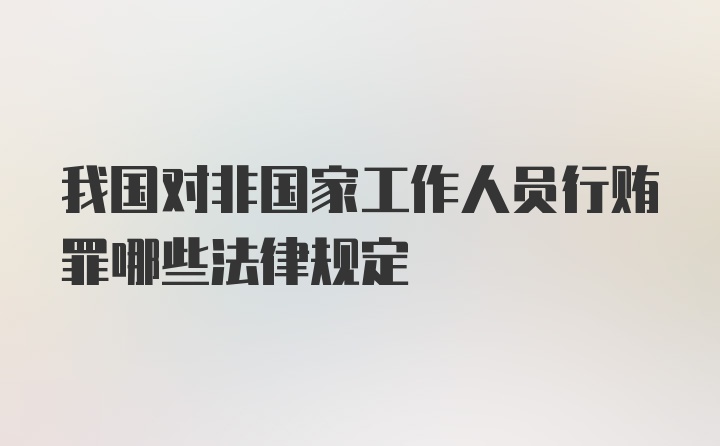 我国对非国家工作人员行贿罪哪些法律规定